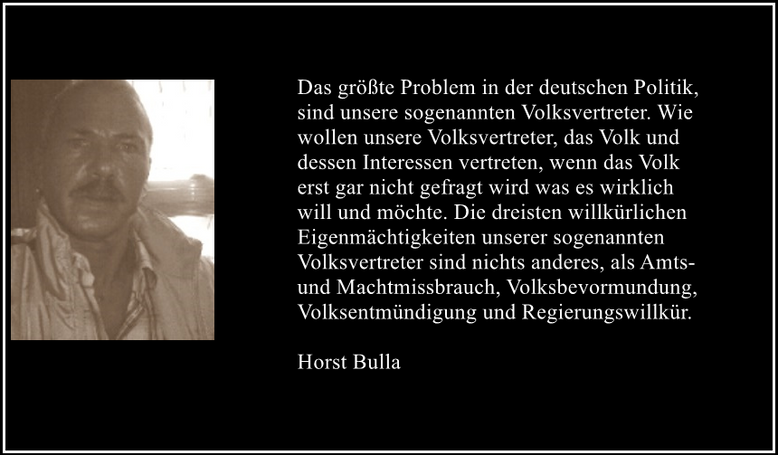 Das größte Problem in der deutschen Politik, sind unsere sogenannten Volksvertreter. Wie wollen unsere Volksvertreter, das Volk und dessen Interessen vertreten, wenn das Volk erst gar nicht gefragt wird was es wirklich will und möchte. Die dreisten willkürlichen Eigenmächtigkeiten unserer sogenannten Volksvertreter sind nichts anderes, als Amts- und Machtmissbrauch, Volksbevormundung, Volksentmündigung und Regierungswillkür.

Horst Bulla